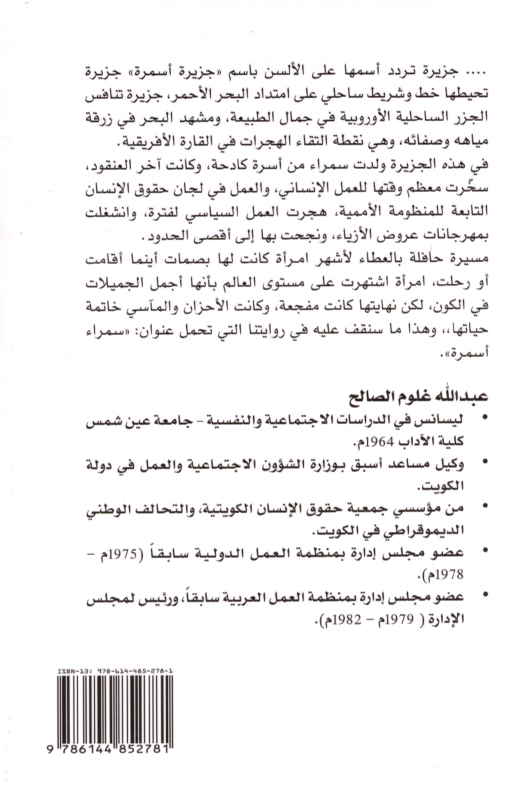 .... جزيرة تردد أسمها على الألسن باسم «جزيرة أسمرة» جزيرة تحيطها خط وشريط ساحلي على امتداد البحر الأحمر، جزيرة تنافس الجزر الساحلية الأوروبية في جمال الطبيعة، ومشهد البحر في زرقة مياهه وصفائه، وهي نقطة التقاء الهجرات في القارة الأفريقية.
في هذه الجزيرة ولدت سمراء من أسرة كادحة، وكانت آخر العنقود، سخّرت معظم وقتها للعمل الإنساني، والعمل في لجان حقوق الإنسان التابعة للمنظومة الأممية، هجرت العمل السياسي لفترة، وانشغلت بمهرجانات عروض الأزياء، ونجحت بها إلى أقصى الحدود.
مسيرة حافلة بالعطاء لأشهر امرأة كانت لها بصمات أينما أقامت أو رحلت، امرأة اشتهرت على مستوى العالم بأنها أجمل الجميلات في الكون، لكن نهايتها كانت مفجعة، وكانت الأحزان والمآسي خاتمة حياتها،، وهذا ما سنقف عليه في روايتنا التي تحمل عنوان: «سمراء أسمرة».

عبدالله غلوم الصالح

• ليسانس في الدراسات الاجتماعية والنفسية - جامعة عين شمس كلية الآداب 1964م.
• وكيل مساعد أسبق بوزارة الشؤون الاجتماعية والعمل في دولة الكويت.
• من مؤسسي جمعية حقوق الإنسان الكويتية، والتحالف الوطني الديموقراطي في الكويت.
• عضو مجلس إدارة بمنظمة العمل الدولية سابقاً (1975م - 1978م).
• عضو مجلس إدارة بمنظمة العمل العربية سابقاً، ورئيس لمجلس الإدارة ( 1979م - 1982م).

ISBN-13: 978-614-485-278-1
9 786144 852781